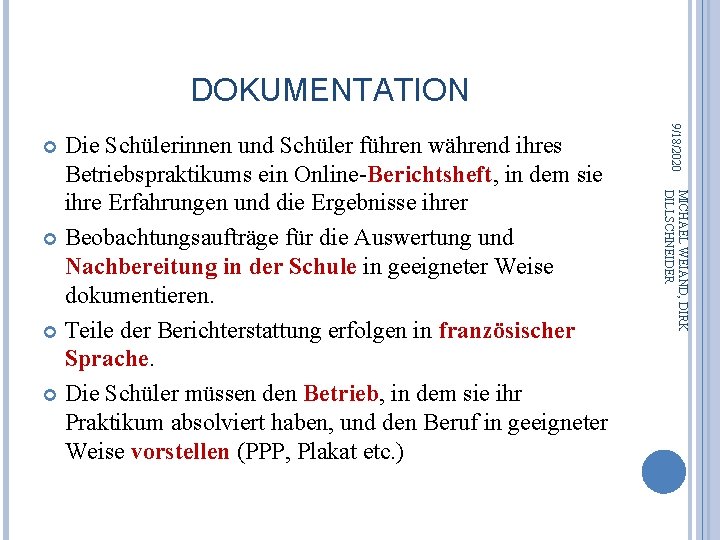 DOKUMENTATION

Die Schülerinnen und Schüler führen während ihres Betriebspraktikums ein Online-Berichtsheft, in dem sie ihre Erfahrungen und die Ergebnisse ihrer

Beobachtungsaufträge für die Auswertung und Nachbereitung in der Schule in geeigneter Weise dokumentieren.

Teile der Berichterstattung erfolgen in französischer Sprache.

Die Schüler müssen den Betrieb, in dem sie ihr Praktikum absolviert haben, und den Beruf in geeigneter Weise vorstellen (PPP, Plakat etc.)

9/18/2020

MICHAEL WEIAND, DIRK DILLSCHNEIDER